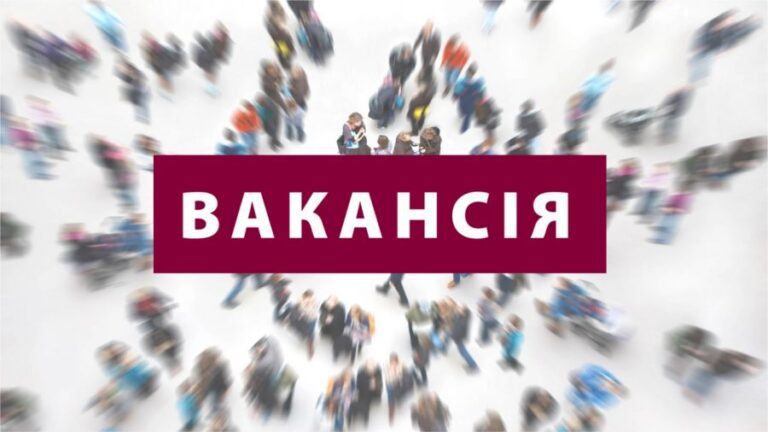 ВАКАНСІЯ